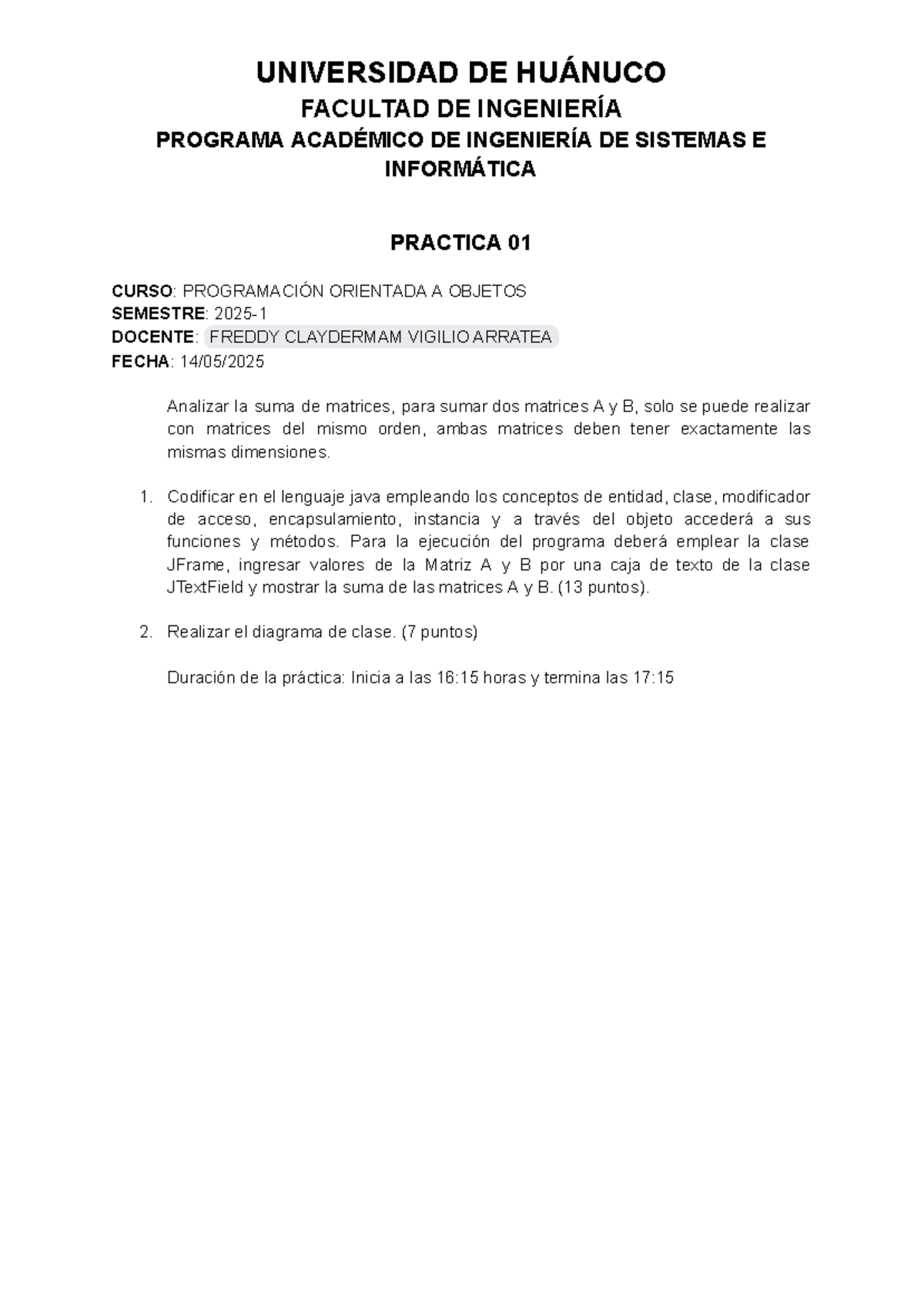 UNIVERSIDAD DE HUÁNUCO

FACULTAD DE INGENIERÍA

PROGRAMA ACADÉMICO DE INGENIERÍA DE SISTEMAS E INFORMÁTICA

PRACTICA 01

CURSO: PROGRAMACIÓN ORIENTADA A OBJETOS
SEMESTRE: 2025-1
DOCENTE: FREDDY CLAYDERMAM VIGILIO ARRATEA
FECHA: 14/05/2025

Analizar la suma de matrices, para sumar dos matrices A y B, solo se puede realizar con matrices del mismo orden, ambas matrices deben tener exactamente las mismas dimensiones.

1. Codificar en el lenguaje java empleando los conceptos de entidad, clase, modificador de acceso, encapsulamiento, instancia y a través del objeto accederá a sus funciones y métodos. Para la ejecución del programa deberá emplear la clase JFrame, ingresar valores de la Matriz A y B por una caja de texto de la clase JTextField y mostrar la suma de las matrices A y B. (13 puntos).

2. Realizar el diagrama de clase. (7 puntos)

Duración de la práctica: Inicia a las 16:15 horas y termina las 17:15